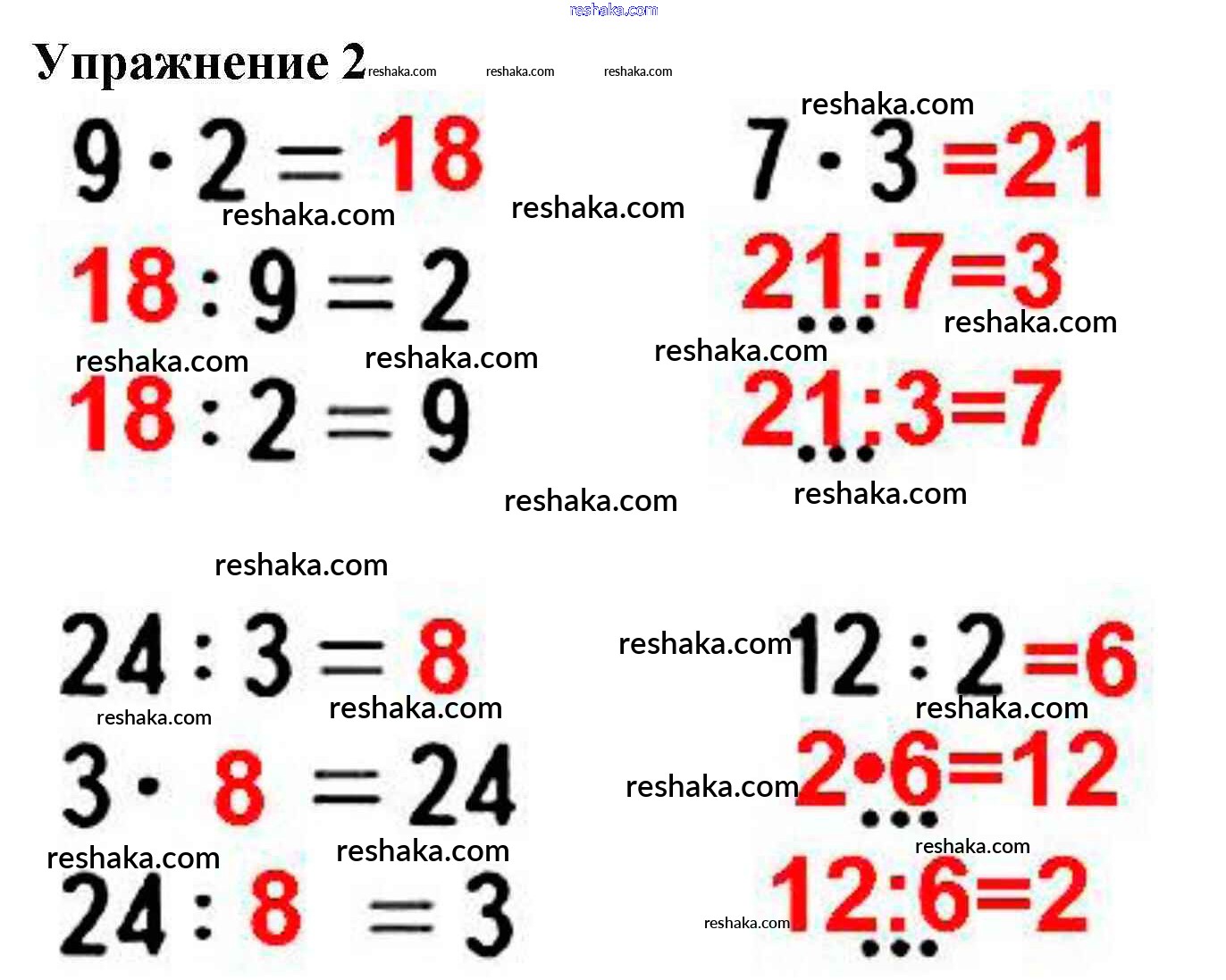 Упражнение 2

$9 \cdot 2 = 18$

$18 : 9 = 2$

$18 : 2 = 9$

$7 \cdot 3 = 21$

$21 : 7 = 3$

$21 : 3 = 7$

$24 : 3 = 8$

$3 \cdot 8 = 24$

$24 : 8 = 3$

$12 : 2 = 6$

$2 \cdot 6 = 12$

$12 : 6 = 2$

reshaka.com